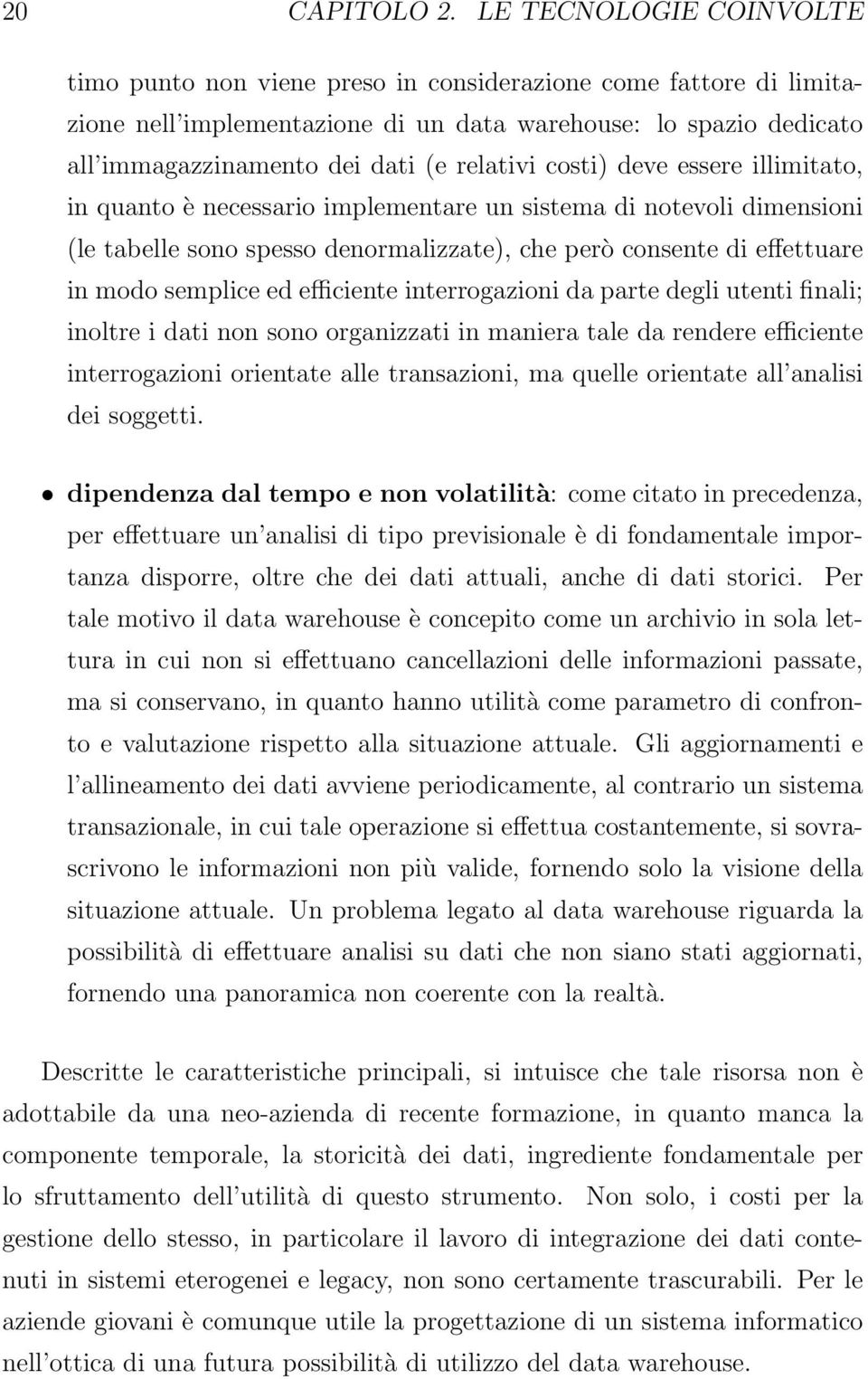 20 CAPITOLO 2. LE TECNOLOGIE COINVOLTE

timo punto non viene preso in considerazione come fattore di limitazione nell'implementazione di un data warehouse: lo spazio dedicato all'immagazzinamento dei dati (e relativi costi) deve essere illimitato, in quanto è necessario implementare un sistema di notevoli dimensioni (le tabelle sono spesso denormalizzate), che però consente di effettuare in modo semplice ed efficiente interrogazioni da parte degli utenti finali; inoltre i dati non sono organizzati in maniera tale da rendere efficiente interrogazioni orientate alle transazioni, ma quelle orientate all'analisi dei soggetti.

• **dipendenza dal tempo e non volatilità**: come citato in precedenza, per effettuare un'analisi di tipo previsionale è di fondamentale importanza disporre, oltre che dei dati attuali, anche di dati storici. Per tale motivo il data warehouse è concepito come un archivio in sola lettura in cui non si effettuano cancellazioni delle informazioni passate, ma si conservano, in quanto hanno utilità come parametro di confronto e valutazione rispetto alla situazione attuale. Gli aggiornamenti e l'allineamento dei dati avviene periodicamente, al contrario un sistema transazionale, in cui tale operazione si effettua costantemente, si sovrascrivono le informazioni non più valide, fornendo solo la visione della situazione attuale. Un problema legato al data warehouse riguarda la possibilità di effettuare analisi su dati che non siano stati aggiornati, fornendo una panoramica non coerente con la realtà.

Descritte le caratteristiche principali, si intuisce che tale risorsa non è adottabile da una neo-azienda di recente formazione, in quanto manca la componente temporale, la storicità dei dati, ingrediente fondamentale per lo sfruttamento dell'utilità di questo strumento. Non solo, i costi per la gestione dello stesso, in particolare il lavoro di integrazione dei dati contenuti in sistemi eterogenei e legacy, non sono certamente trascurabili. Per le aziende giovani è comunque utile la progettazione di un sistema informatico nell'ottica di una futura possibilità di utilizzo del data warehouse.